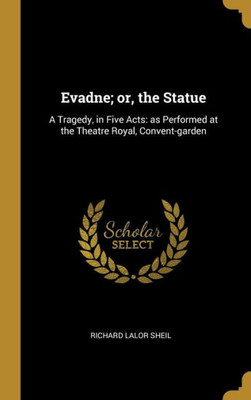 Evadne; or, the Statue

A Tragedy, in Five Acts: as Performed at the Theatre Royal, Convent-garden

Scholar SELECT

RICHARD LALOR SHEIL